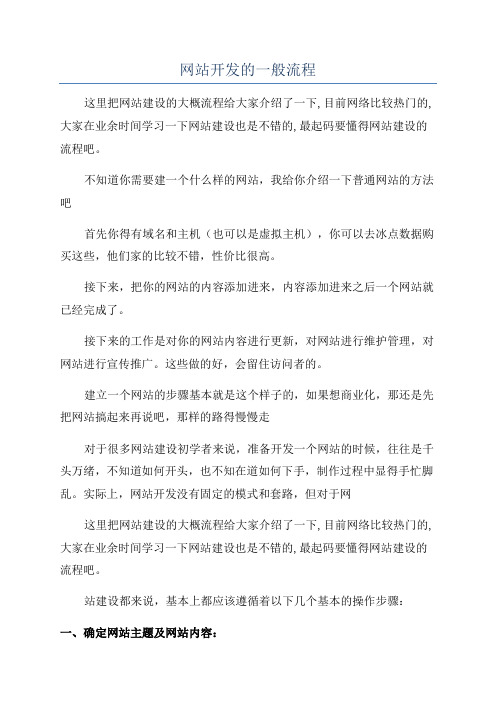 网站开发的一般流程

这里把网站建设的大概流程给大家介绍了一下,目前网络比较热门的,大家在业余时间学习一下网站建设也是不错的,最起码要懂得网站建设的流程吧。

不知道你需要建一个什么样的网站，我给你介绍一下普通网站的方法吧

首先你得有域名和主机（也可以是虚拟主机），你可以去冰点数据购买这些，他们家的比较不错，性价比很高。

接下来，把你的网站的内容添加进来，内容添加进来之后一个网站就已经完成了。

接下来的工作是对你的网站内容进行更新，对网站进行维护管理，对网站进行宣传推广。这些做的好，会留住访问者的。

建立一个网站的步骤基本就是这个样子的，如果想商业化，那还是先把网站搞起来再说吧，那样的路得慢慢走

对于很多网站建设初学者来说，准备开发一个网站的时候，往往是千头万绪，不知道如何开头，也不知在道如何下手，制作过程中显得手忙脚乱。实际上，网站开发没有固定的模式和套路，但对于网

这里把网站建设的大概流程给大家介绍了一下,目前网络比较热门的,大家在业余时间学习一下网站建设也是不错的,最起码要懂得网站建设的流程吧。

站建设都来说，基本上都应该遵循着以下几个基本的操作步骤：

一、确定网站主题及网站内容：